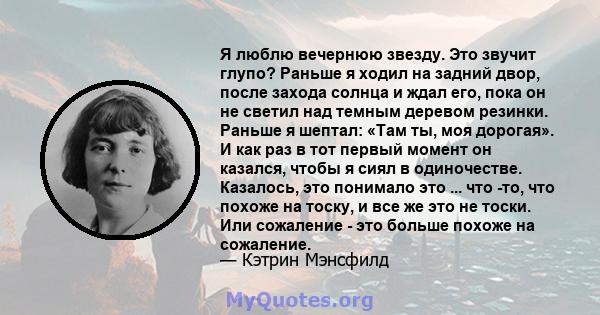 Я люблю вечернюю звезду. Это звучит глупо? Раньше я ходил на задний двор, после захода солнца и ждал его, пока он не светил над темным деревом резинки. Раньше я шептал: «Там ты, моя дорогая». И как раз в тот первый момент он казался, чтобы я сиял в одиночестве. Казалось, это понимало это ... что -то, что похоже на тоску, и все же это не тоски. Или сожаление - это больше похоже на сожаление.
— Кэтрин Мэнсфилд

MyQuotes.org